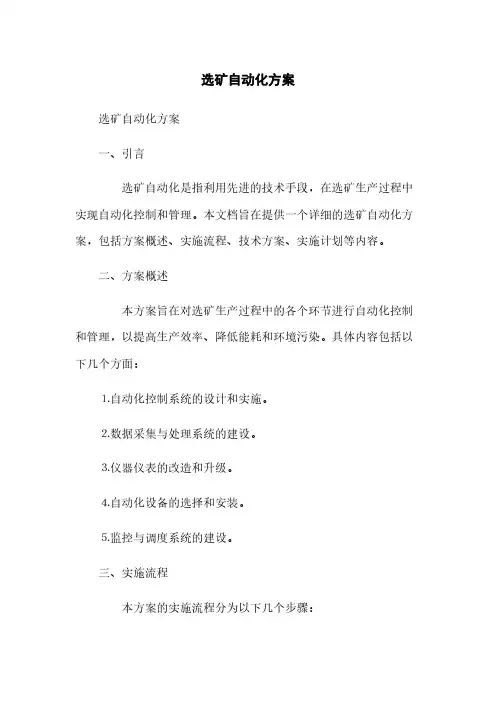 选矿自动化方案

选矿自动化方案

一、引言

选矿自动化是指利用先进的技术手段，在选矿生产过程中实现自动化控制和管理。本文档旨在提供一个详细的选矿自动化方案，包括方案概述、实施流程、技术方案、实施计划等内容。

二、方案概述

本方案旨在对选矿生产过程中的各个环节进行自动化控制和管理，以提高生产效率、降低能耗和环境污染。具体内容包括以下几个方面：

1.自动化控制系统的设计和实施。

2.数据采集与处理系统的建设。

3.仪器仪表的改造和升级。

4.自动化设备的选择和安装。

5.监控与调度系统的建设。

三、实施流程

本方案的实施流程分为以下几个步骤：